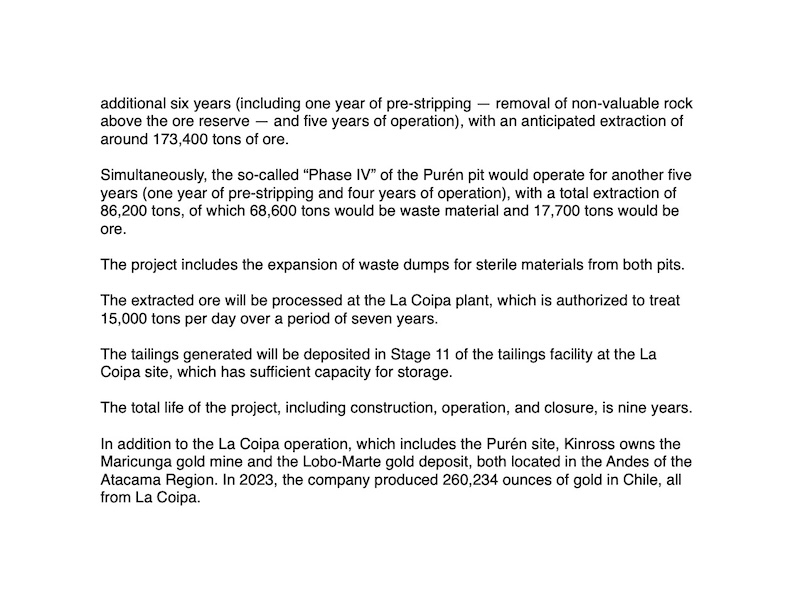 additional six years (including one year of pre-stripping — removal of non-valuable rock above the ore reserve — and five years of operation), with an anticipated extraction of around 173,400 tons of ore.

Simultaneously, the so-called “Phase IV” of the Purén pit would operate for another five years (one year of pre-stripping and four years of operation), with a total extraction of 86,200 tons, of which 68,600 tons would be waste material and 17,700 tons would be ore.

The project includes the expansion of waste dumps for sterile materials from both pits.

The extracted ore will be processed at the La Coipa plant, which is authorized to treat 15,000 tons per day over a period of seven years.

The tailings generated will be deposited in Stage 11 of the tailings facility at the La Coipa site, which has sufficient capacity for storage.

The total life of the project, including construction, operation, and closure, is nine years.

In addition to the La Coipa operation, which includes the Purén site, Kinross owns the Maricunga gold mine and the Lobo-Marte gold deposit, both located in the Andes of the Atacama Region. In 2023, the company produced 260,234 ounces of gold in Chile, all from La Coipa.